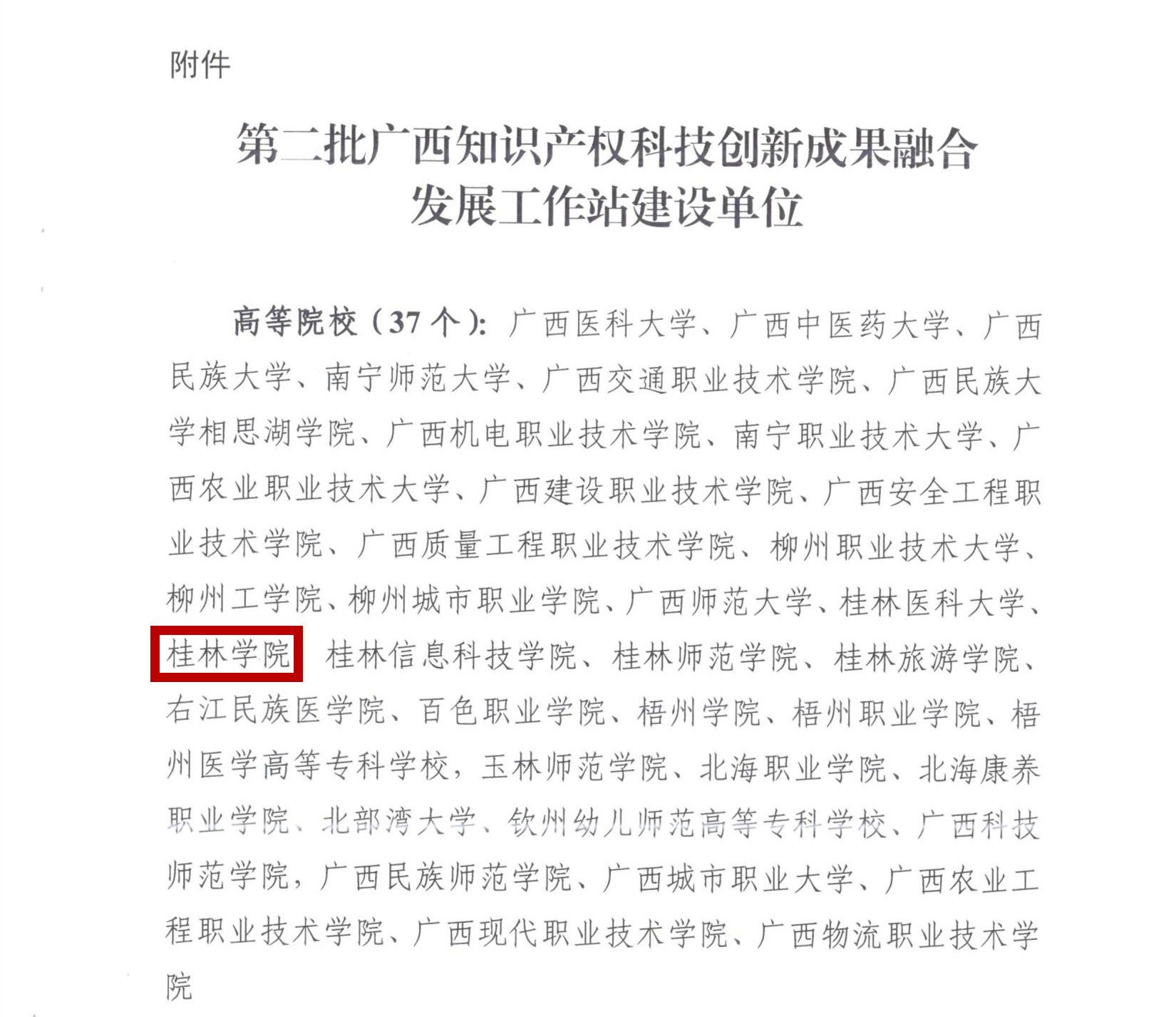 附件

第二批广西知识产权科技创新成果融合
发展工作站建设单位

高等院校（37个）：广西医科大学、广西中医药大学、广西民族大学、南宁师范大学、广西交通职业技术学院、广西民族大学相思湖学院、广西机电职业技术学院、南宁职业技术大学、广西农业职业技术大学、广西建设职业技术学院、广西安全工程职业技术学院、广西质量工程职业技术学院、柳州职业技术大学、柳州工学院、柳州城市职业学院、广西师范大学、桂林医科大学、桂林学院 桂林信息科技学院、桂林师范学院、桂林旅游学院、右江民族医学院、百色职业学院、梧州学院、梧州职业学院、梧州医学高等专科学校，玉林师范学院、北海职业学院、北海康养职业学院、北部湾大学、钦州幼儿师范高等专科学校、广西科技师范学院，广西民族师范学院、广西城市职业大学、广西农业工程职业技术学院、广西现代职业技术学院、广西物流职业技术学院